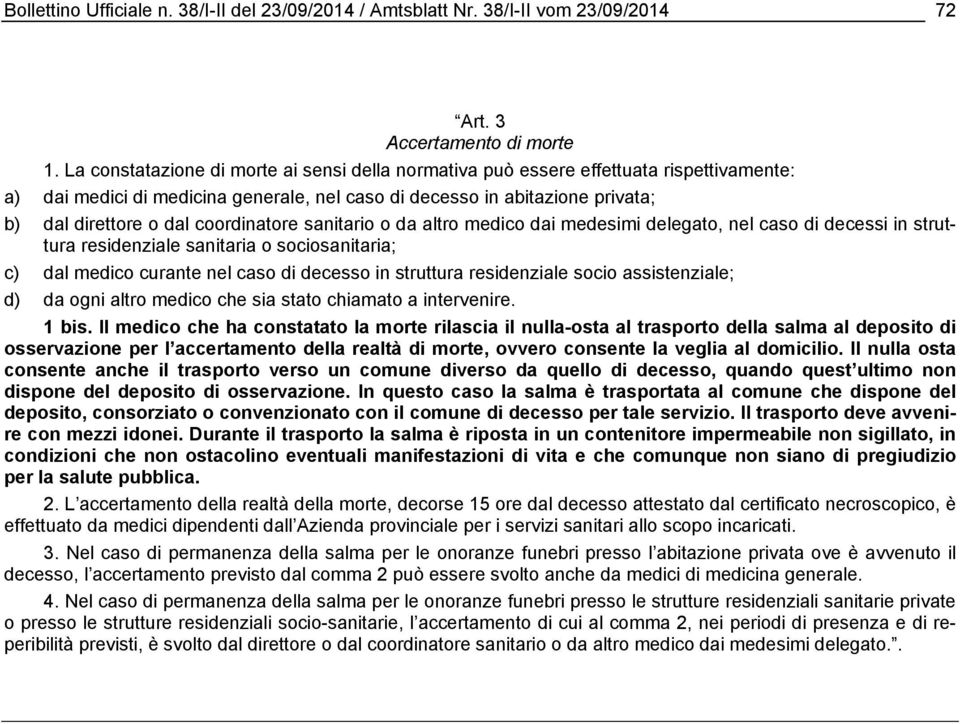 Bollettino Ufficiale n. 38/I-II del 23/09/2014 / Amtsblatt Nr. 38/I-II vom 23/09/2014 72

“Art. 3
Accertamento di morte

1. La constatazione di morte ai sensi della normativa può essere effettuata rispettivamente:

a) dai medici di medicina generale, nel caso di decesso in abitazione privata;

b) dal direttore o dal coordinatore sanitario o da altro medico dai medesimi delegato, nel caso di decessi in struttura residenziale sanitaria o sociosanitaria;

c) dal medico curante nel caso di decesso in struttura residenziale socio assistenziale;

d) da ogni altro medico che sia stato chiamato a intervenire.

1 bis. Il medico che ha constatato la morte rilascia il nulla-osta al trasporto della salma al deposito di osservazione per l’accertamento della realtà di morte, ovvero consente la veglia al domicilio. Il nulla osta consente anche il trasporto verso un comune diverso da quello di decesso, quando quest’ultimo non dispone del deposito di osservazione. In questo caso la salma è trasportata al comune che dispone del deposito, consorziato o convenzionato con il comune di decesso per tale servizio. Il trasporto deve avvenire con mezzi idonei. Durante il trasporto la salma è riposta in un contenitore impermeabile non sigillato, in condizioni che non ostacolino eventuali manifestazioni di vita e che comunque non siano di pregiudizio per la salute pubblica.

2. L’accertamento della realtà della morte, decorse 15 ore dal decesso attestato dal certificato necroscopico, è effettuato da medici dipendenti dall’Azienda provinciale per i servizi sanitari allo scopo incaricati.

3. Nel caso di permanenza della salma per le onoranze funebri presso l’abitazione privata ove è avvenuto il decesso, l’accertamento previsto dal comma 2 può essere svolto anche da medici di medicina generale.

4. Nel caso di permanenza della salma per le onoranze funebri presso le strutture residenziali sanitarie private o presso le strutture residenziali socio-sanitarie, l’accertamento di cui al comma 2, nei periodi di presenza e di reperibilità previsti, è svolto dal direttore o dal coordinatore sanitario o da altro medico dai medesimi delegato.”.